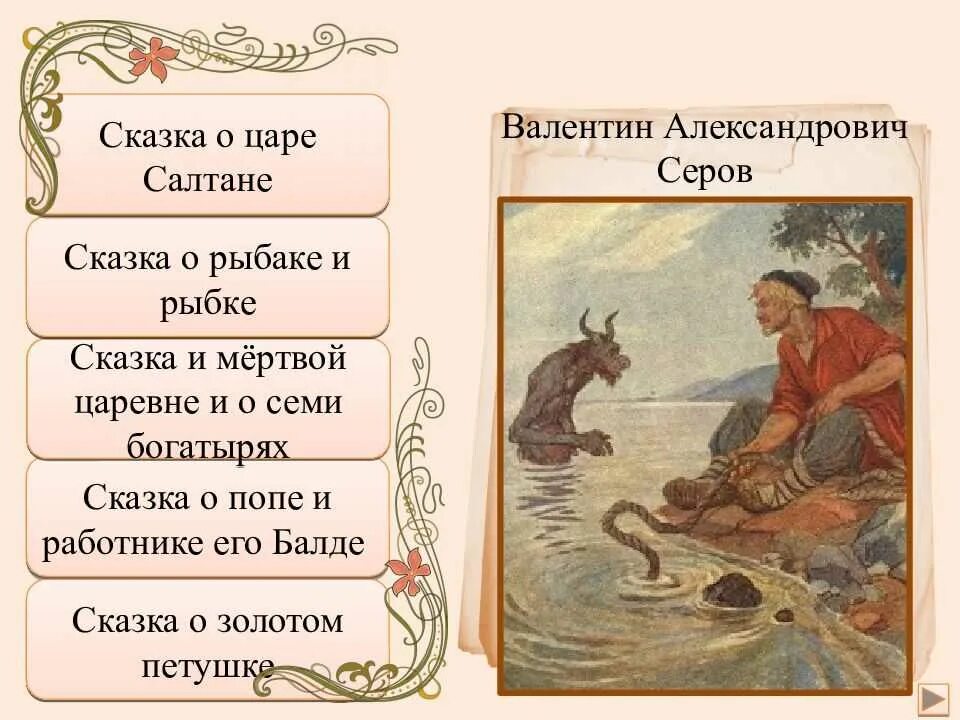 Сказка о царе Салтане

Сказка о рыбаке и рыбке

Сказка и мёртвой царевне и о семи богатырях

Сказка о попе и работнике его Балде

Сказка о золотом петушке

Валентин Александрович Серов